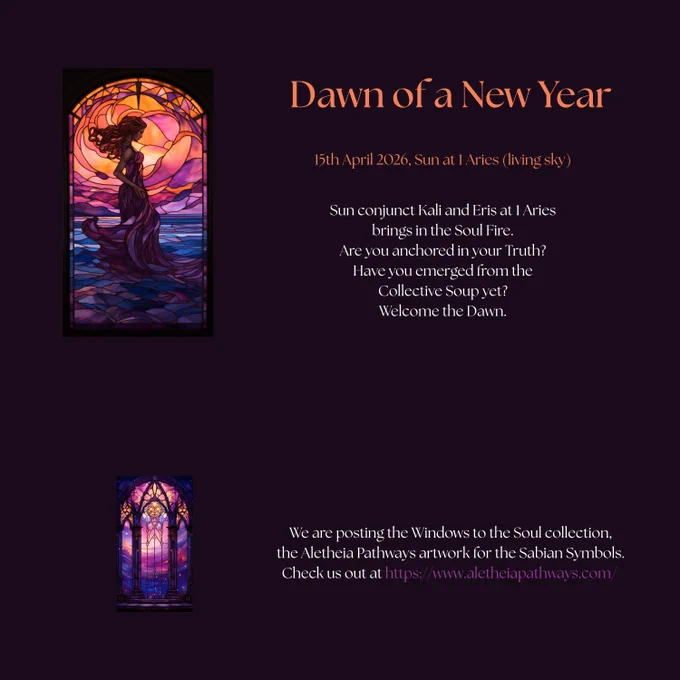 Dawn of a New Year

15th April 2026, Sun at 1 Aries (living sky)

Sun conjunct Kali and Eris at 1 Aries
brings in the Soul Fire.
Are you anchored in your Truth?
Have you emerged from the
Collective Soup yet?
Welcome the Dawn.

We are posting the Windows to the Soul collection,
the Aletheia Pathways artwork for the Sabian Symbols.
Check us out at https://www.aletheiapathways.com/